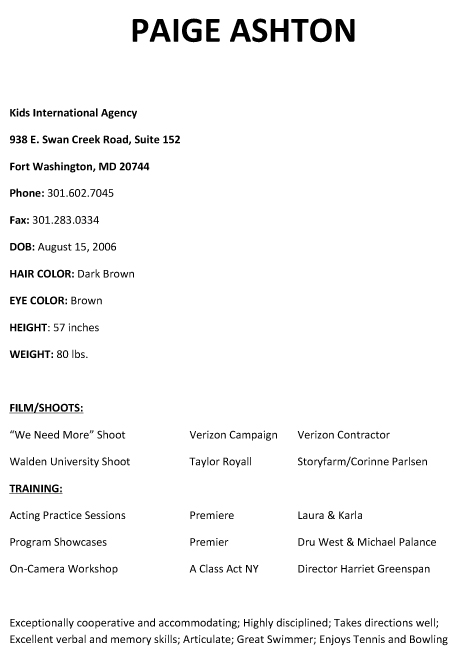 PAIGE ASHTON

Kids International Agency

938 E. Swan Creek Road, Suite 152

Fort Washington, MD 20744

Phone: 301.602.7045

Fax: 301.283.0334

DOB: August 15, 2006

HAIR COLOR: Dark Brown

EYE COLOR: Brown

HEIGHT: 57 inches

WEIGHT: 80 lbs.

FILM/SHOOTS:

| | | |
|---|---|---|
| "We Need More" Shoot | Verizon Campaign | Verizon Contractor |
| Walden University Shoot | Taylor Royall | Storyfarm/Corinne Parlsen |

TRAINING:

| | | |
|---|---|---|
| Acting Practice Sessions | Premiere | Laura & Karla |
| Program Showcases | Premier | Dru West & Michael Palance |
| On-Camera Workshop | A Class Act NY | Director Harriet Greenspan |

Exceptionally cooperative and accommodating; Highly disciplined; Takes directions well; Excellent verbal and memory skills; Articulate; Great Swimmer; Enjoys Tennis and Bowling